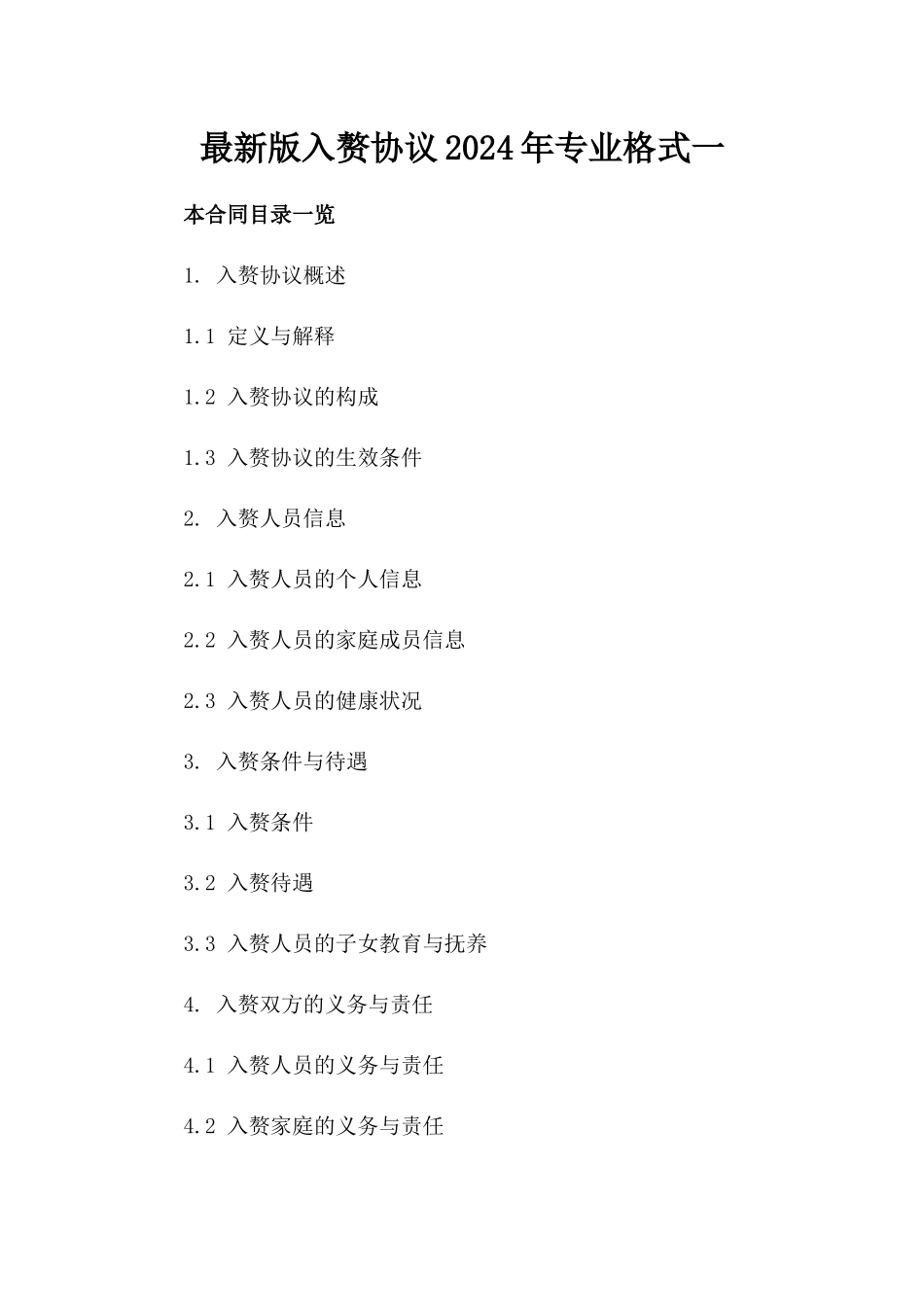 最新版入赘协议2024年专业格式一

本合同目录一览

1. 入赘协议概述

1.1 定义与解释

1.2 入赘协议的构成

1.3 入赘协议的生效条件

2. 入赘人员信息

2.1 入赘人员的个人信息

2.2 入赘人员的家庭成员信息

2.3 入赘人员的健康状况

3. 入赘条件与待遇

3.1 入赘条件

3.2 入赘待遇

3.3 入赘人员的子女教育与抚养

4. 入赘双方的义务与责任

4.1 入赘人员的义务与责任

4.2 入赘家庭的义务与责任